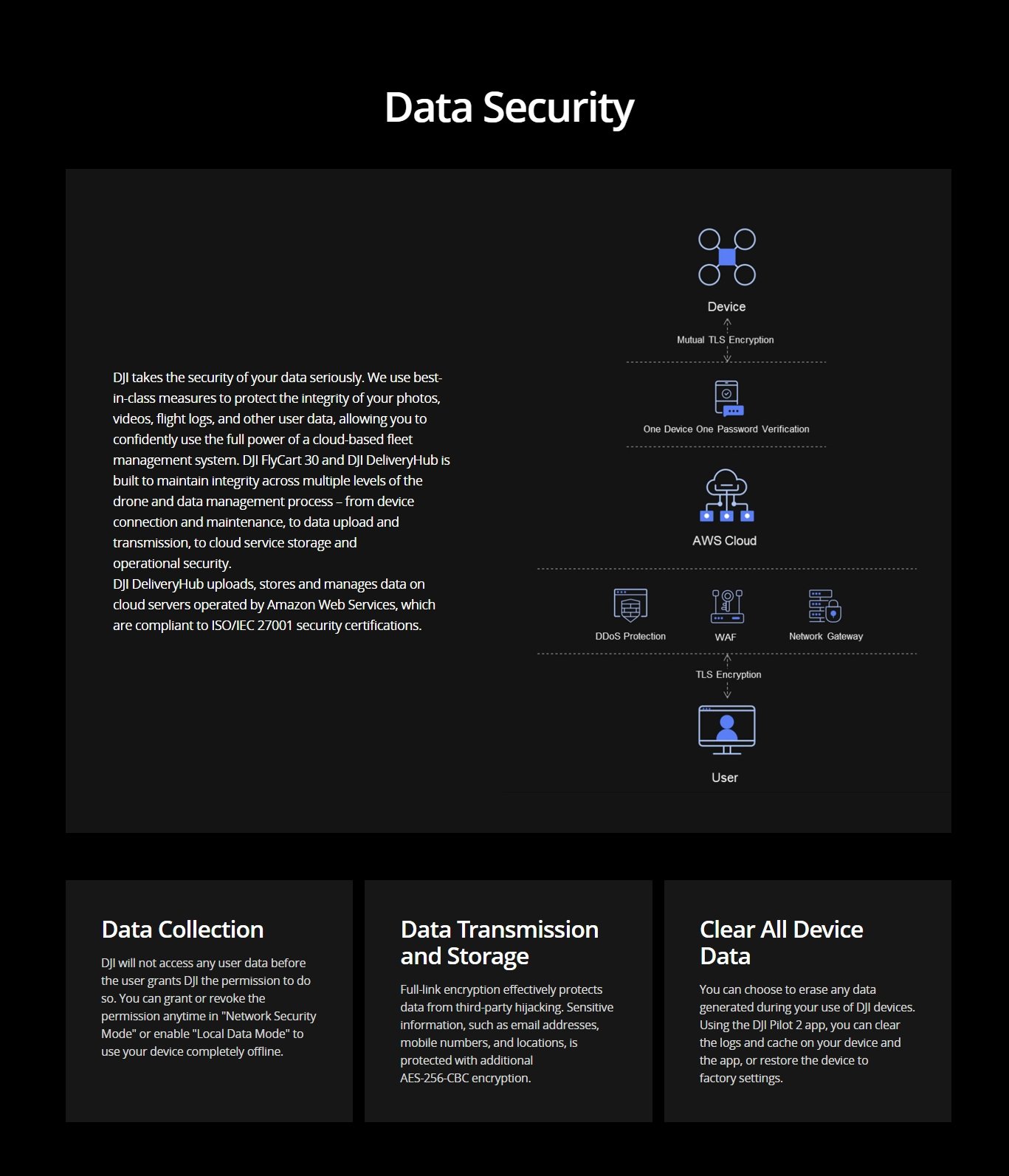 Data Security

DJI takes the security of your data seriously. We use best-in-class measures to protect the integrity of your photos, videos, flight logs, and other user data, allowing you to confidently use the full power of a cloud-based fleet management system. DJI FlyCart 30 and DJI DeliveryHub is built to maintain integrity across multiple levels of the drone and data management process – from device connection and maintenance, to data upload and transmission, to cloud service storage and operational security.
DJI DeliveryHub uploads, stores and manages data on cloud servers operated by Amazon Web Services, which are compliant to ISO/IEC 27001 security certifications.

Device

Mutual TLS Encryption

One Device One Password Verification

AWS Cloud

DDoS Protection

WAF

Network Gateway

TLS Encryption

User

Data Collection

DJI will not access any user data before the user grants DJI the permission to do so. You can grant or revoke the permission anytime in "Network Security Mode" or enable "Local Data Mode" to use your device completely offline.

Data Transmission and Storage

Full-link encryption effectively protects data from third-party hijacking. Sensitive information, such as email addresses, mobile numbers, and locations, is protected with additional AES-256-CBC encryption.

Clear All Device Data

You can choose to erase any data generated during your use of DJI devices. Using the DJI Pilot 2 app, you can clear the logs and cache on your device and the app, or restore the device to factory settings.